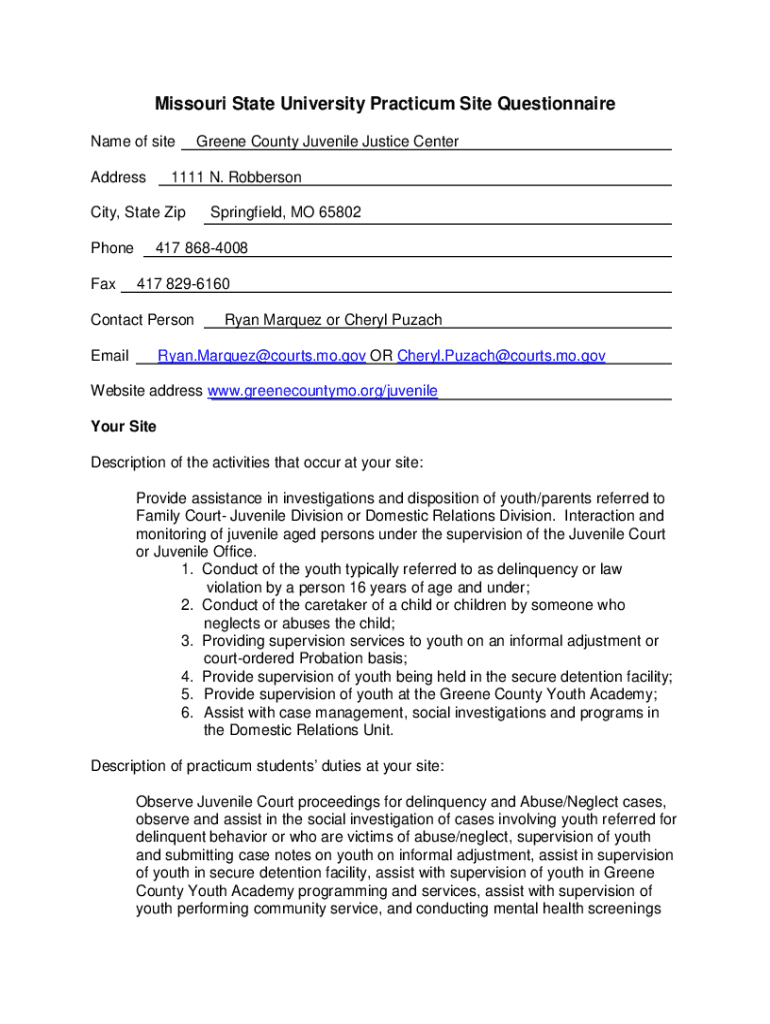 Missouri State University Practicum Site Questionnaire

Name of site Greene County Juvenile Justice Center

Address 1111 N. Robberson

City, State Zip Springfield, MO 65802

Phone 417 868-4008

Fax 417 829-6160

Contact Person Ryan Marquez or Cheryl Puzach

Email Ryan.Marquez@courts.mo.gov OR Cheryl.Puzach@courts.mo.gov

Website address www.greenecountymo.org/juvenile

Your Site

Description of the activities that occur at your site:

Provide assistance in investigations and disposition of youth/parents referred to Family Court- Juvenile Division or Domestic Relations Division. Interaction and monitoring of juvenile aged persons under the supervision of the Juvenile Court or Juvenile Office.
1. Conduct of the youth typically referred to as delinquency or law violation by a person 16 years of age and under;
2. Conduct of the caretaker of a child or children by someone who neglects or abuses the child;
3. Providing supervision services to youth on an informal adjustment or court-ordered Probation basis;
4. Provide supervision of youth being held in the secure detention facility;
5. Provide supervision of youth at the Greene County Youth Academy;
6. Assist with case management, social investigations and programs in the Domestic Relations Unit.

Description of practicum students' duties at your site:

Observe Juvenile Court proceedings for delinquency and Abuse/Neglect cases, observe and assist in the social investigation of cases involving youth referred for delinquent behavior or who are victims of abuse/neglect, supervision of youth and submitting case notes on youth on informal adjustment, assist in supervision of youth in secure detention facility, assist with supervision of youth in Greene County Youth Academy programming and services, assist with supervision of youth performing community service, and conducting mental health screenings